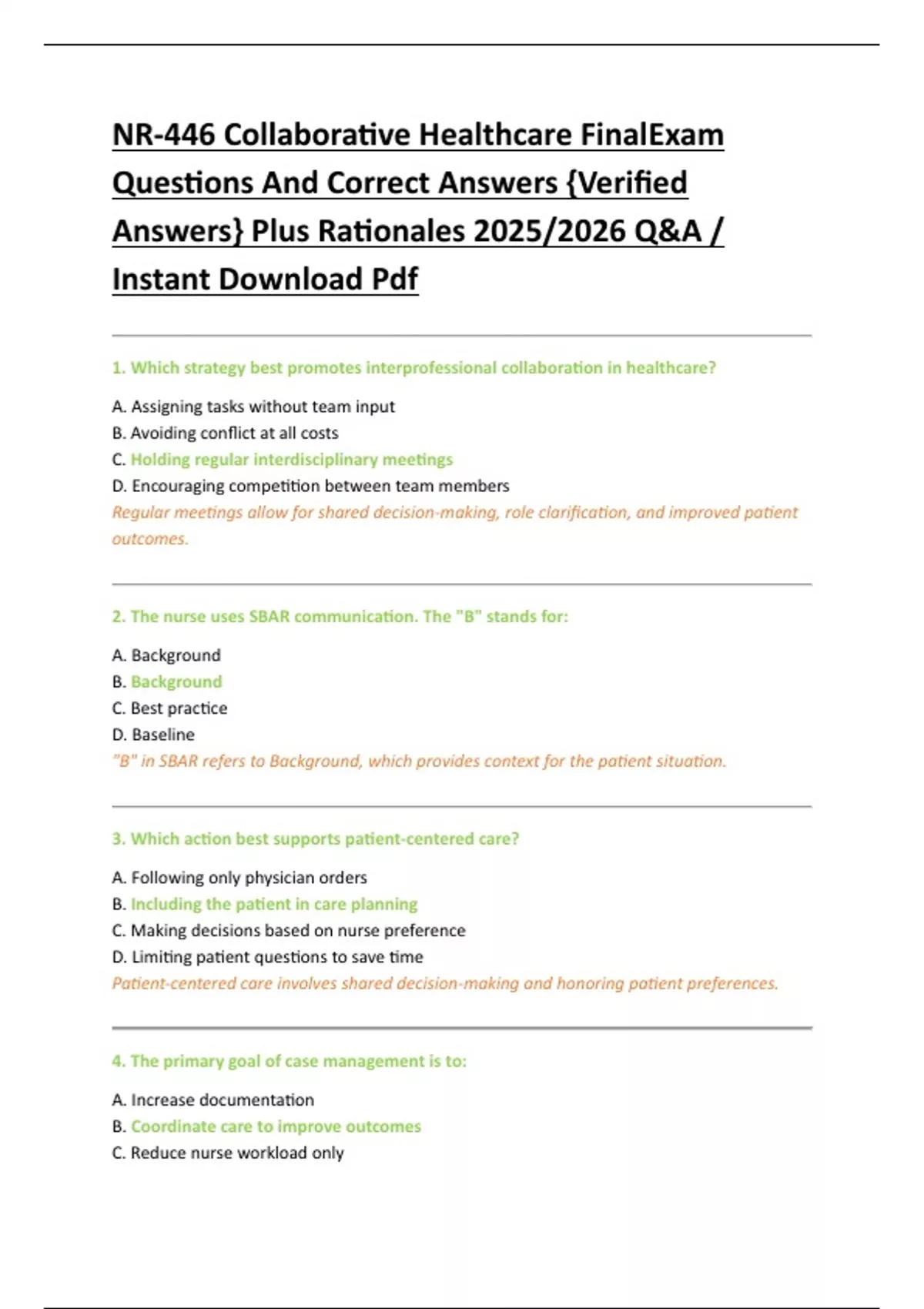 NR-446 Collaborative Healthcare FinalExam Questions And Correct Answers {Verified Answers} Plus Rationales 2025/2026 Q&A / Instant Download Pdf

1. Which strategy best promotes interprofessional collaboration in healthcare?

A. Assigning tasks without team input
B. Avoiding conflict at all costs
C. Holding regular interdisciplinary meetings
D. Encouraging competition between team members
Regular meetings allow for shared decision-making, role clarification, and improved patient outcomes.

2. The nurse uses SBAR communication. The "B" stands for:

A. Background
B. Background
C. Best practice
D. Baseline
"B" in SBAR refers to Background, which provides context for the patient situation.

3. Which action best supports patient-centered care?

A. Following only physician orders
B. Including the patient in care planning
C. Making decisions based on nurse preference
D. Limiting patient questions to save time
Patient-centered care involves shared decision-making and honoring patient preferences.

4. The primary goal of case management is to:

A. Increase documentation
B. Coordinate care to improve outcomes
C. Reduce nurse workload only